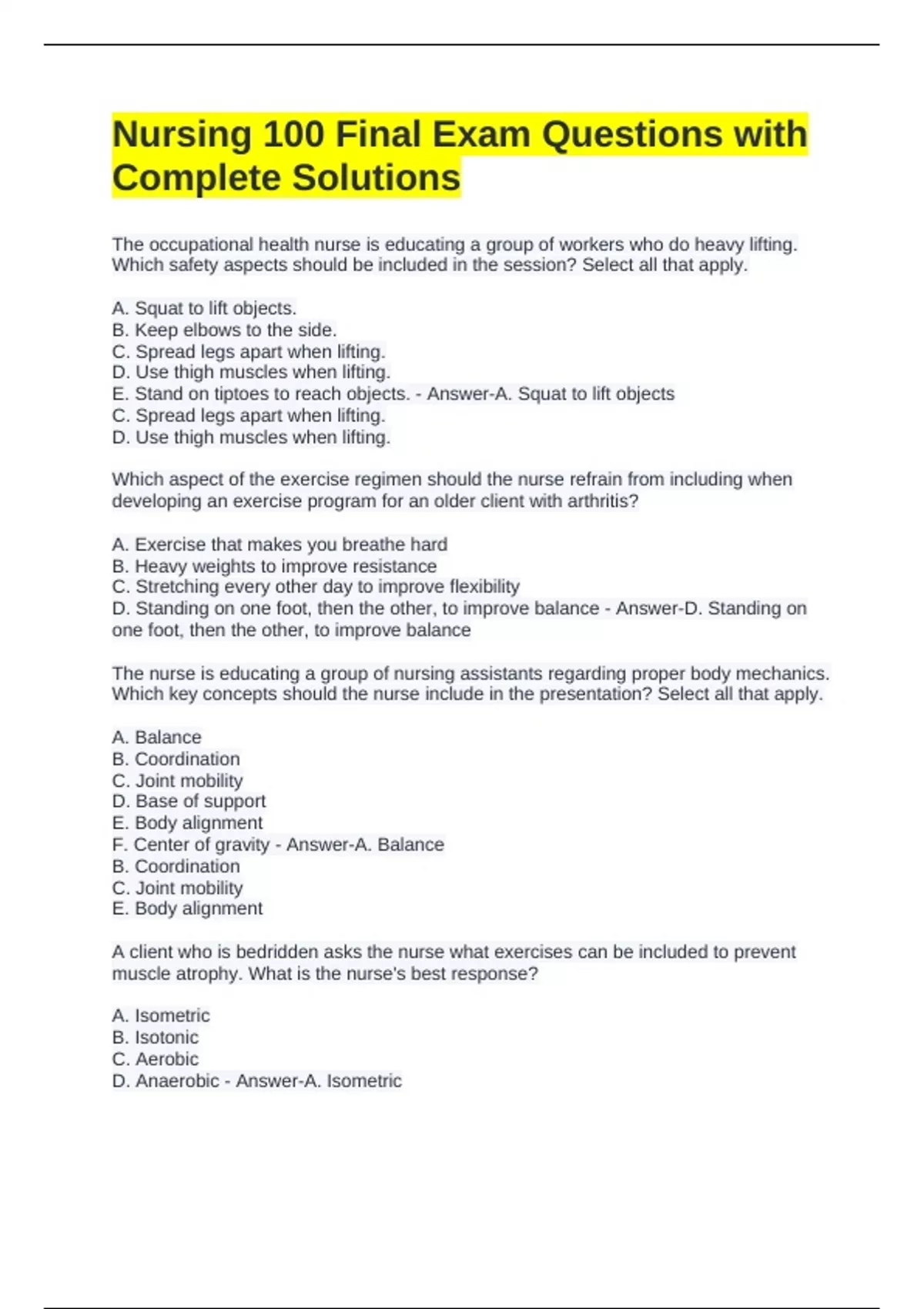 Nursing 100 Final Exam Questions with Complete Solutions

The occupational health nurse is educating a group of workers who do heavy lifting. Which safety aspects should be included in the session? Select all that apply.

A. Squat to lift objects.
B. Keep elbows to the side.
C. Spread legs apart when lifting.
D. Use thigh muscles when lifting.
E. Stand on tiptoes to reach objects. - Answer-A. Squat to lift objects
C. Spread legs apart when lifting.
D. Use thigh muscles when lifting.

Which aspect of the exercise regimen should the nurse refrain from including when developing an exercise program for an older client with arthritis?

A. Exercise that makes you breathe hard
B. Heavy weights to improve resistance
C. Stretching every other day to improve flexibility
D. Standing on one foot, then the other, to improve balance - Answer-D. Standing on one foot, then the other, to improve balance

The nurse is educating a group of nursing assistants regarding proper body mechanics. Which key concepts should the nurse include in the presentation? Select all that apply.

A. Balance
B. Coordination
C. Joint mobility
D. Base of support
E. Body alignment
F. Center of gravity - Answer-A. Balance
B. Coordination
C. Joint mobility
E. Body alignment

A client who is bedridden asks the nurse what exercises can be included to prevent muscle atrophy. What is the nurse's best response?

A. Isometric
B. Isotonic
C. Aerobic
D. Anaerobic - Answer-A. Isometric